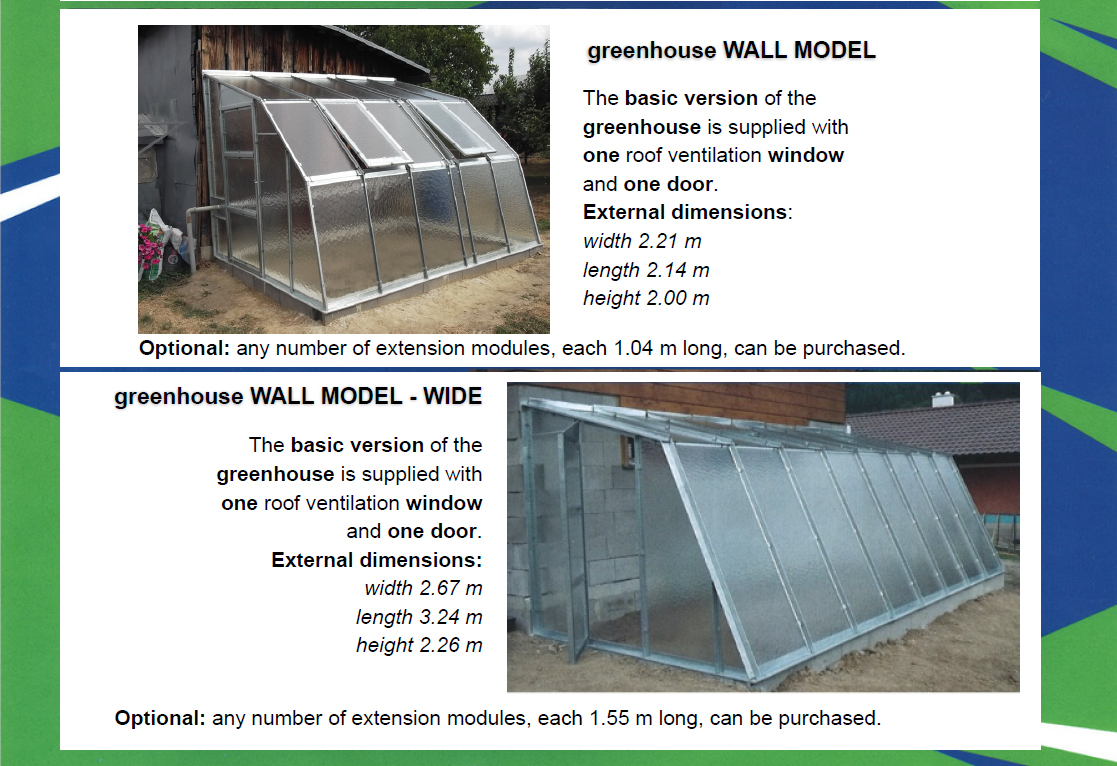 greenhouse WALL MODEL

The basic version of the greenhouse is supplied with one roof ventilation window and one door.
External dimensions:
width 2.21 m
length 2.14 m
height 2.00 m

Optional: any number of extension modules, each 1.04 m long, can be purchased.

greenhouse WALL MODEL - WIDE

The basic version of the greenhouse is supplied with one roof ventilation window and one door.
External dimensions:
width 2.67 m
length 3.24 m
height 2.26 m

Optional: any number of extension modules, each 1.55 m long, can be purchased.